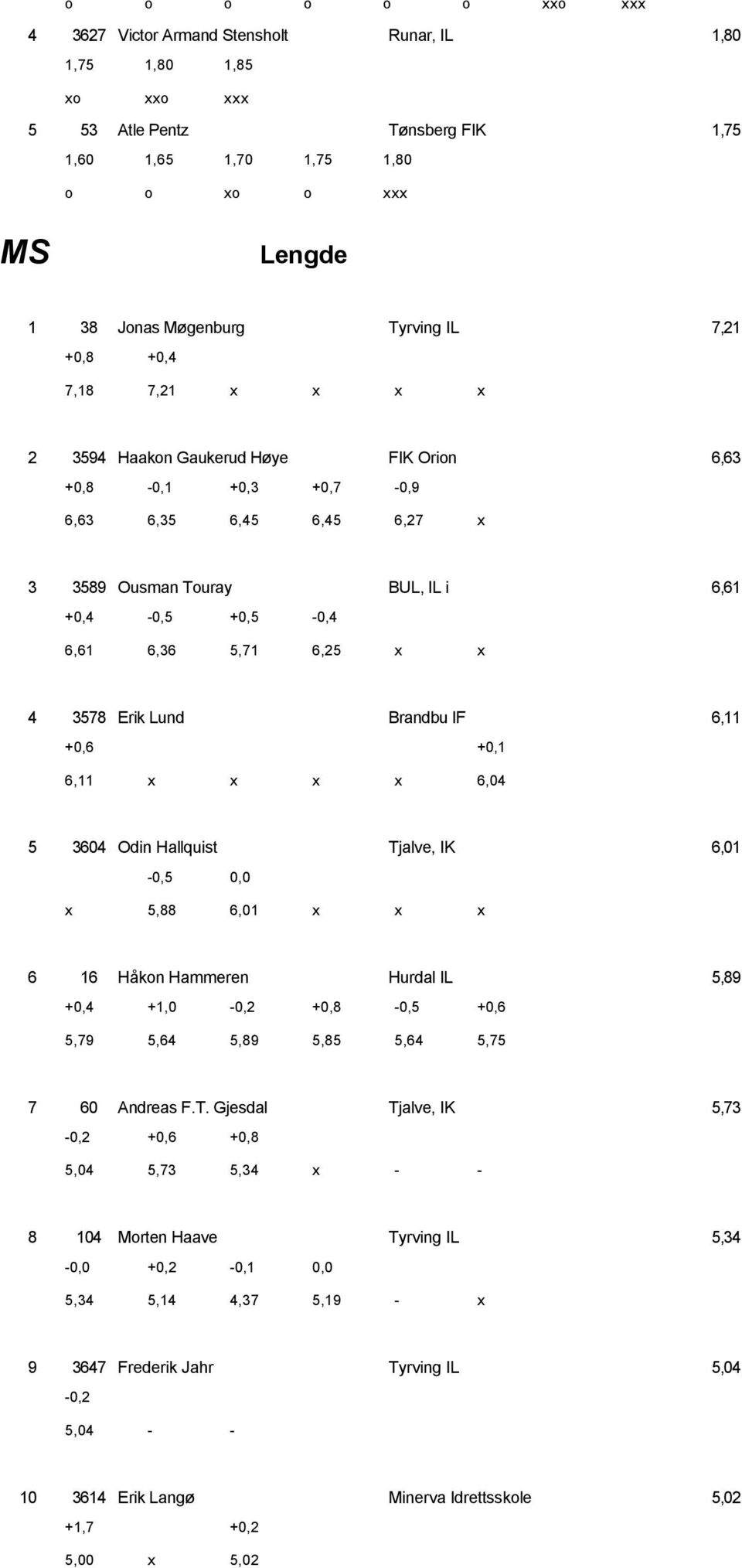 o o o o o o xxo xxx

4 3627 Victor Armand Stensholt Runar, IL 1,80

1,75 1,80 1,85

xo xxo xxx

5 53 Atle Pentz Tønsberg FIK 1,75

1,60 1,65 1,70 1,75 1,80

o o xo o xxx

MS Lengde

1 38 Jonas Møgenburg Tyrving IL 7,21

+0,8 +0,4

7,18 7,21 x x x x

2 3594 Haakon Gaukerud Høye FIK Orion 6,63

+0,8 -0,1 +0,3 +0,7 -0,9

6,63 6,35 6,45 6,45 6,27 x

3 3589 Ousman Touray BUL, IL i 6,61

+0,4 -0,5 +0,5 -0,4

6,61 6,36 5,71 6,25 x x

4 3578 Erik Lund Brandbu IF 6,11

+0,6 +0,1

6,11 x x x x 6,04

5 3604 Odin Hallquist Tjalve, IK 6,01

-0,5 0,0

x 5,88 6,01 x x x

6 16 Håkon Hammeren Hurdal IL 5,89

+0,4 +1,0 -0,2 +0,8 -0,5 +0,6

5,79 5,64 5,89 5,85 5,64 5,75

7 60 Andreas F.T. Gjesdal Tjalve, IK 5,73

-0,2 +0,6 +0,8

5,04 5,73 5,34 x - -

8 104 Morten Haave Tyrving IL 5,34

-0,0 +0,2 -0,1 0,0

5,34 5,14 4,37 5,19 - x

9 3647 Frederik Jahr Tyrving IL 5,04

-0,2

5,04 - -

10 3614 Erik Langø Minerva Idrettsskole 5,02

+1,7 +0,2

5,00 x 5,02